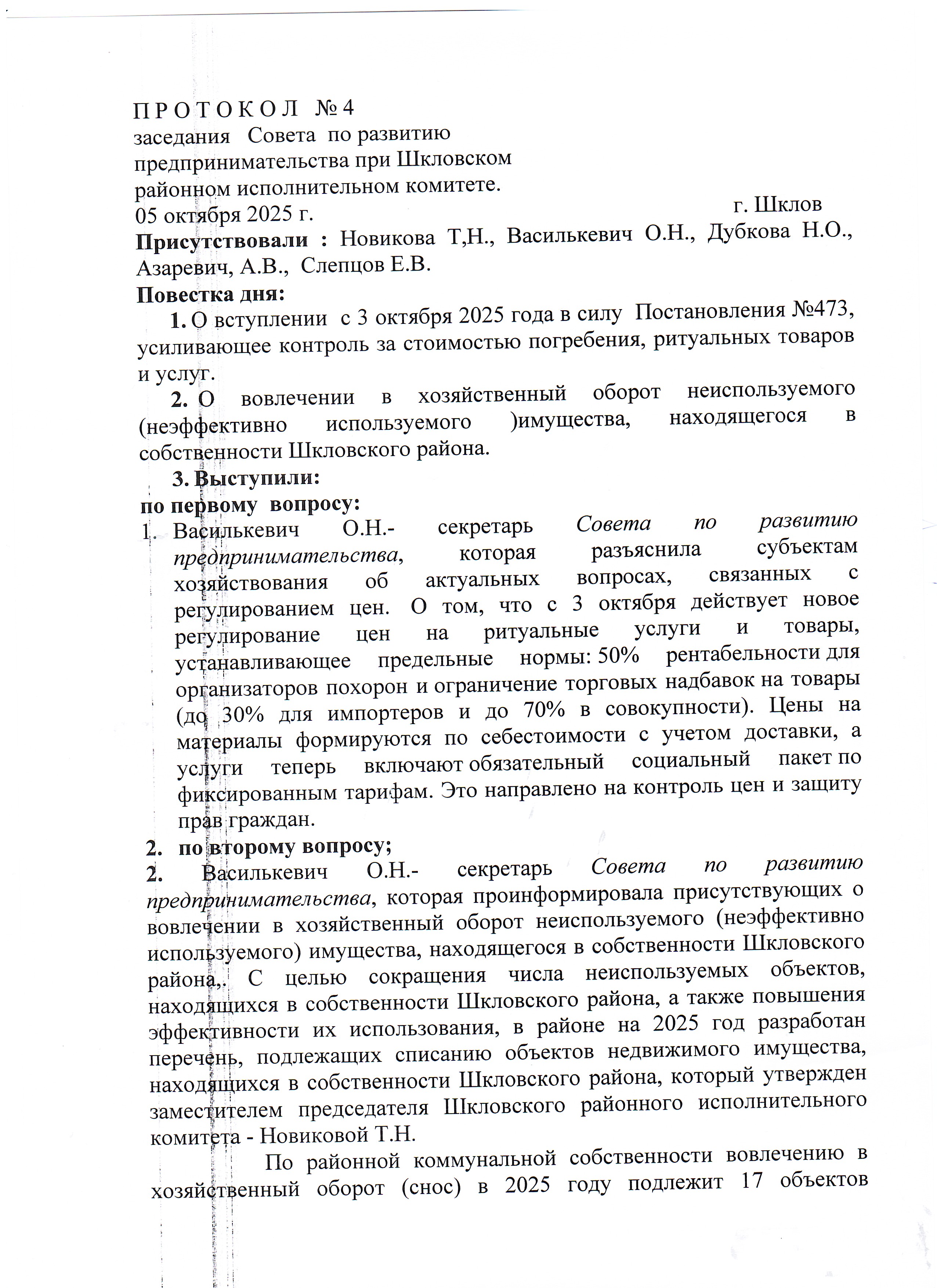 П Р О Т О К О Л № 4
заседания Совета по развитию предпринимательства при Шкловском районном исполнительном комитете.
05 октября 2025 г. г. Шклов
Присутствовали : Новикова Т,Н., Василькевич О.Н., Дубкова Н.О., Азаревич, А.В., Слепцов Е.В.
Повестка дня:
1. О вступлении с 3 октября 2025 года в силу Постановления №473, усиливающее контроль за стоимостью погребения, ритуальных товаров и услуг.
2. О вовлечении в хозяйственный оборот неиспользуемого (неэффективно используемого )имущества, находящегося в собственности Шкловского района.
3. Выступили:
по первому вопросу:
1. Василькевич О.Н.- секретарь Совета по развитию предпринимательства, которая разъяснила субъектам хозяйствования об актуальных вопросах, связанных с регулированием цен. О том, что с 3 октября действует новое регулирование цен на ритуальные услуги и товары, устанавливающее предельные нормы: 50% рентабельности для организаторов похорон и ограничение торговых надбавок на товары (до 30% для импортеров и до 70% в совокупности). Цены на материалы формируются по себестоимости с учетом доставки, а услуги теперь включают обязательный социальный пакет по фиксированным тарифам. Это направлено на контроль цен и защиту прав граждан.
2. по второму вопросу;
2. Василькевич О.Н.- секретарь Совета по развитию предпринимательства, которая проинформировала присутствующих о вовлечении в хозяйственный оборот неиспользуемого (неэффективно используемого) имущества, находящегося в собственности Шкловского района,. С целью сокращения числа неиспользуемых объектов, находящихся в собственности Шкловского района, а также повышения эффективности их использования, в районе на 2025 год разработан перечень, подлежащих списанию объектов недвижимого имущества, находящихся в собственности Шкловского района, который утвержден заместителем председателя Шкловского районного исполнительного комитета - Новиковой Т.Н.
По районной коммунальной собственности вовлечению в хозяйственный оборот (снос) в 2025 году подлежит 17 объектов